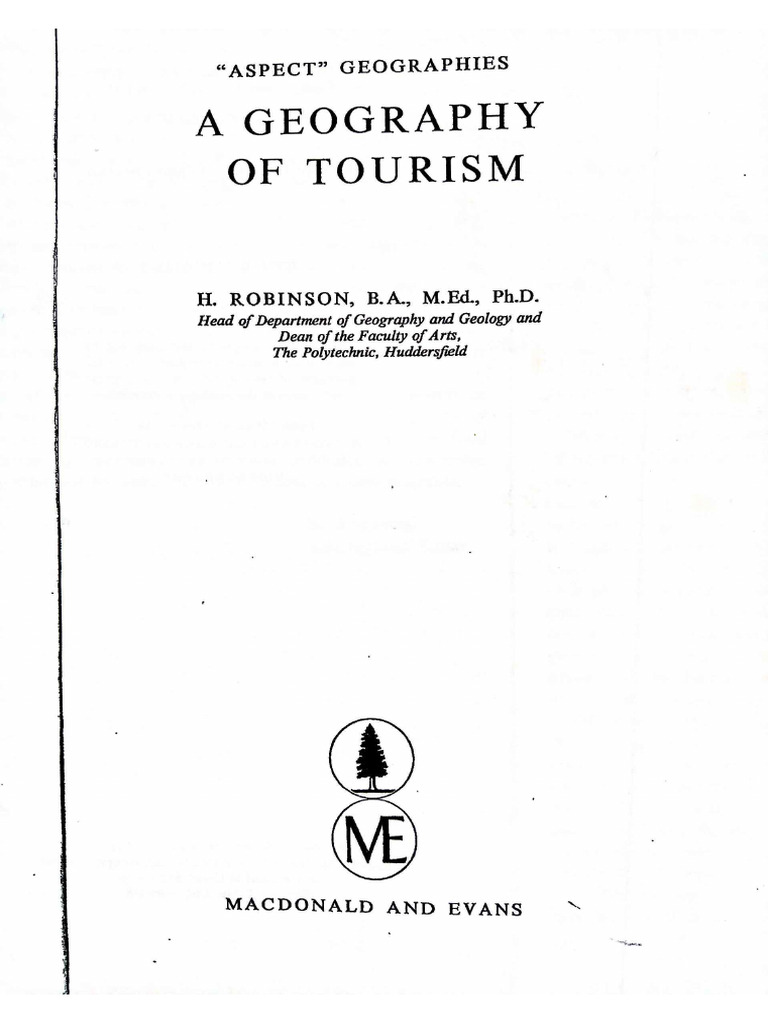 "ASPECT" GEOGRAPHIES

A GEOGRAPHY OF TOURISM

H. ROBINSON, B.A., M.Ed., Ph.D.
Head of Department of Geography and Geology and Dean of the Faculty of Arts, The Polytechnic, Huddersfield

ME

MACDONALD AND EVANS